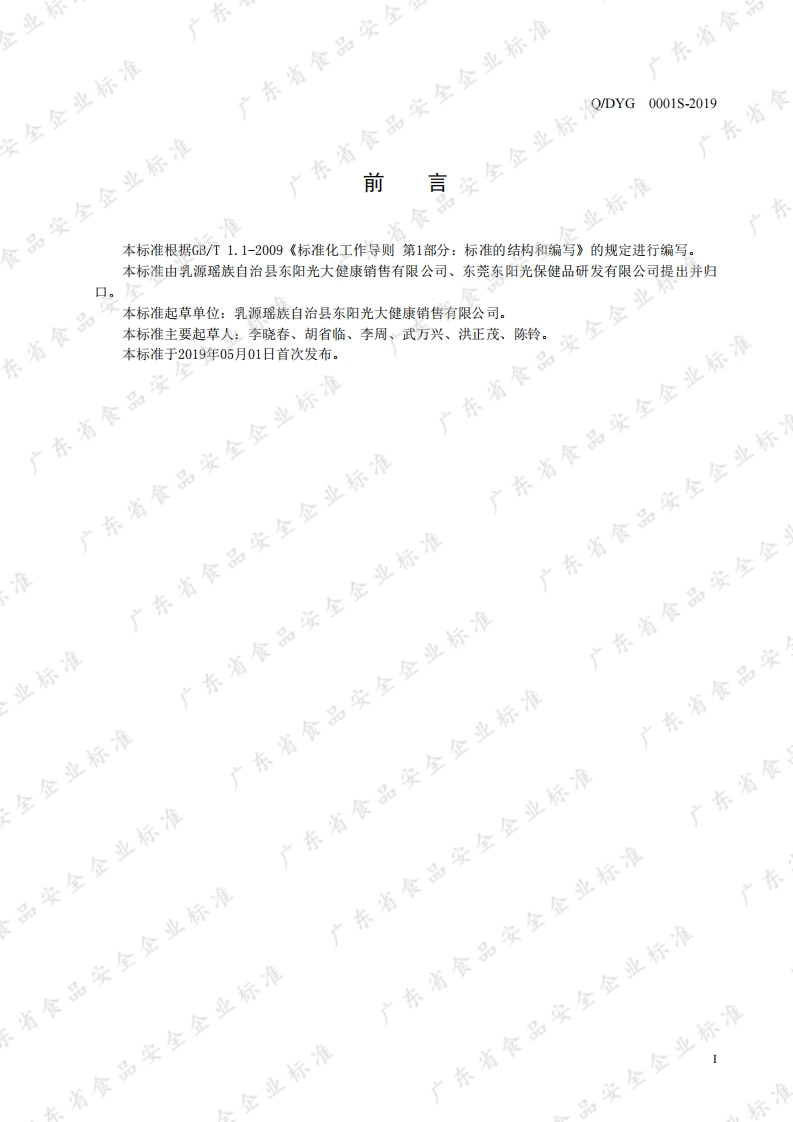 Q/DYG 0001S-2019

前 言

本标准根据GB/T 1.1-2009《标准化工作导则 第1部分：标准的结构和编写》的规定进行编写。

本标准由乳源瑶族自治县东阳光大健康销售有限公司、东莞东阳光保健品研发有限公司提出并归口。

本标准起草单位：乳源瑶族自治县东阳光大健康销售有限公司。

本标准主要起草人：李晓春、胡省临、李周、武万兴、洪正茂、陈铃。

本标准于2019年05月01日首次发布。

I

广东省食品安全企业标准